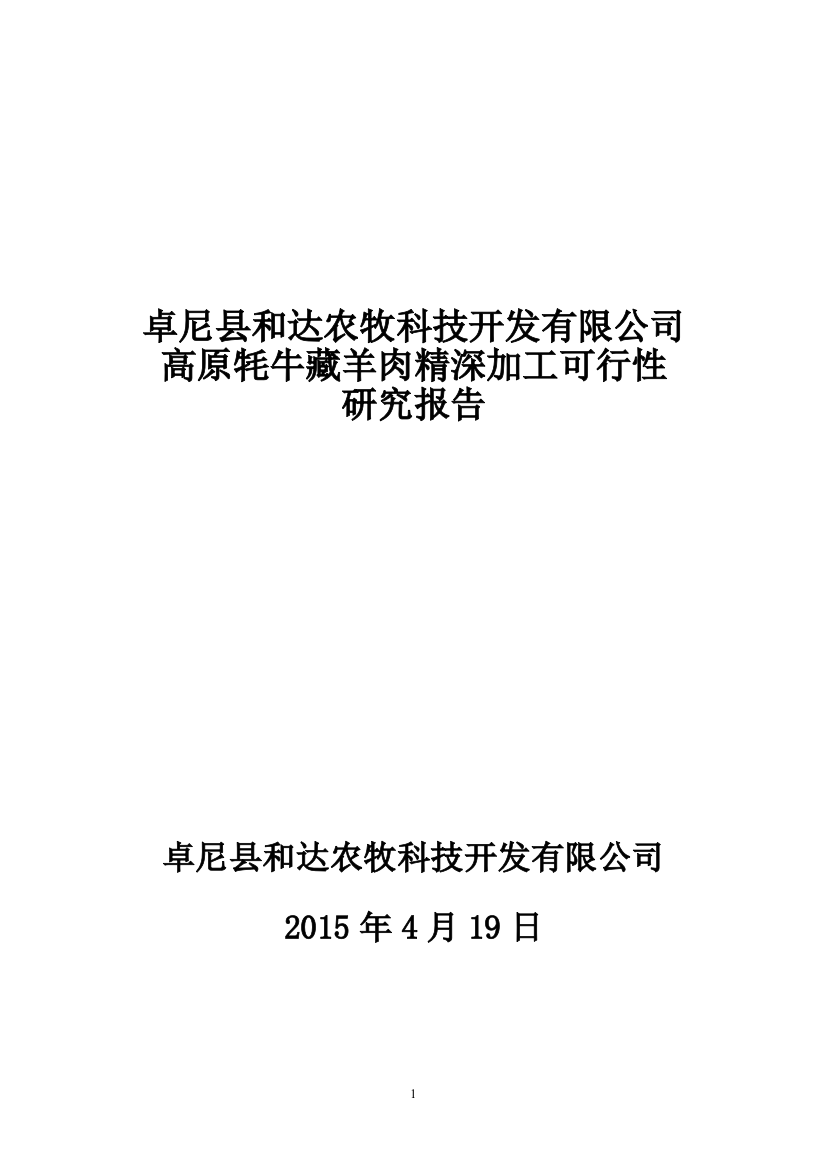 卓尼县和达农牧科技开发有限公司
高原牦牛藏羊肉精深加工可行性
研究报告

卓尼县和达农牧科技开发有限公司

2015 年 4 月 19 日

1